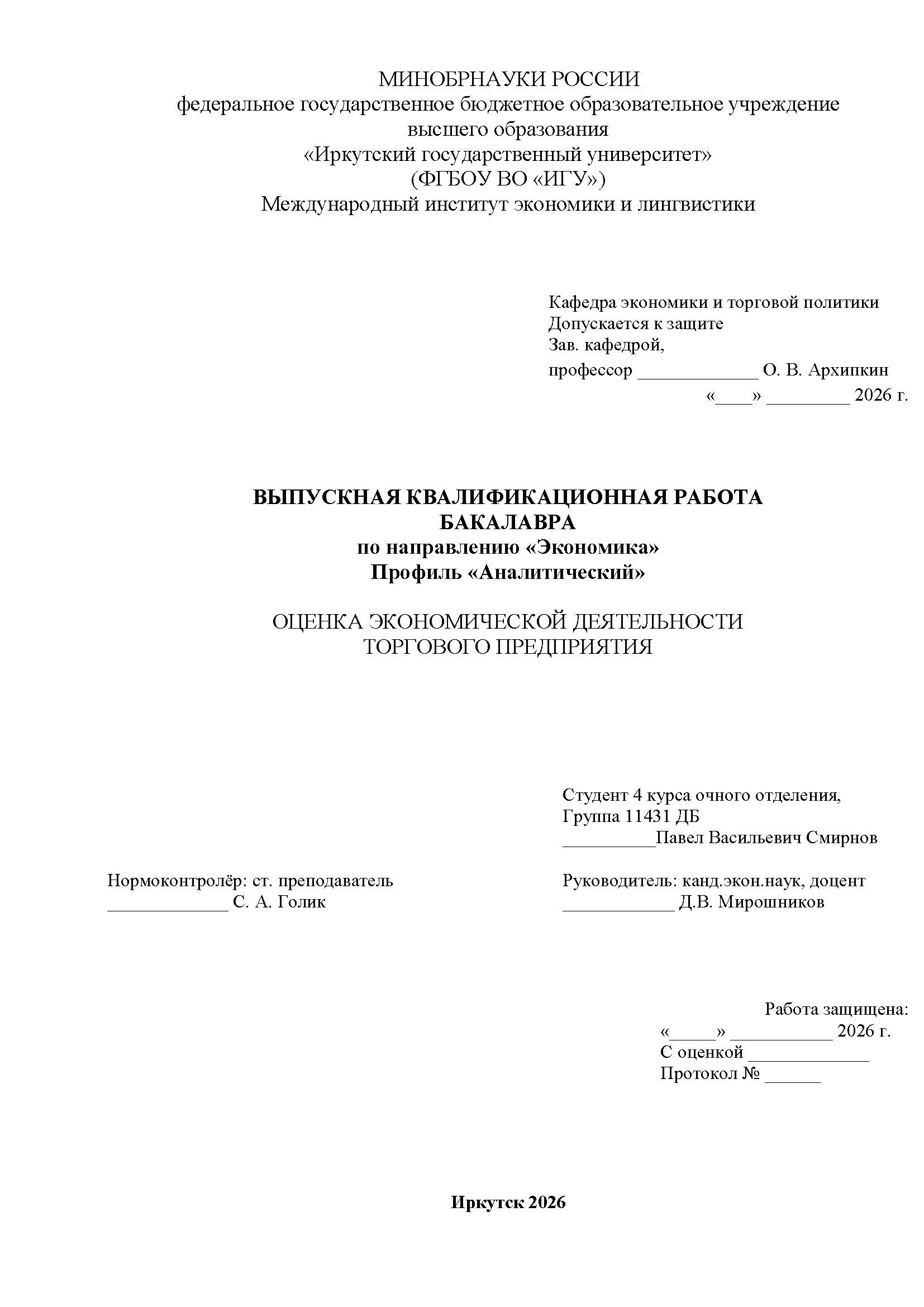 МИНОБРНАУКИ РОССИИ
федеральное государственное бюджетное образовательное учреждение высшего образования
«Иркутский государственный университет»
(ФГБОУ ВО «ИГУ»)
Международный институт экономики и лингвистики

Кафедра экономики и торговой политики
Допускается к защите
Зав. кафедрой,
профессор _____________ О. В. Архипкин
«____» _________ 2026 г.

ВЫПУСКНАЯ КВАЛИФИКАЦИОННАЯ РАБОТА БАКАЛАВРА
по направлению «Экономика»
Профиль «Аналитический»

ОЦЕНКА ЭКОНОМИЧЕСКОЙ ДЕЯТЕЛЬНОСТИ ТОРГОВОГО ПРЕДПРИЯТИЯ

Студент 4 курса очного отделения,
Группа 11431 ДБ
__________Павел Васильевич Смирнов

Нормоконтролёр: ст. преподаватель
_____________ С. А. Голик

Руководитель: канд.экон.наук, доцент
____________ Д.В. Мирошников

Работа защищена:
«_____» ___________ 2026 г.
С оценкой _____________
Протокол № ______

Иркутск 2026